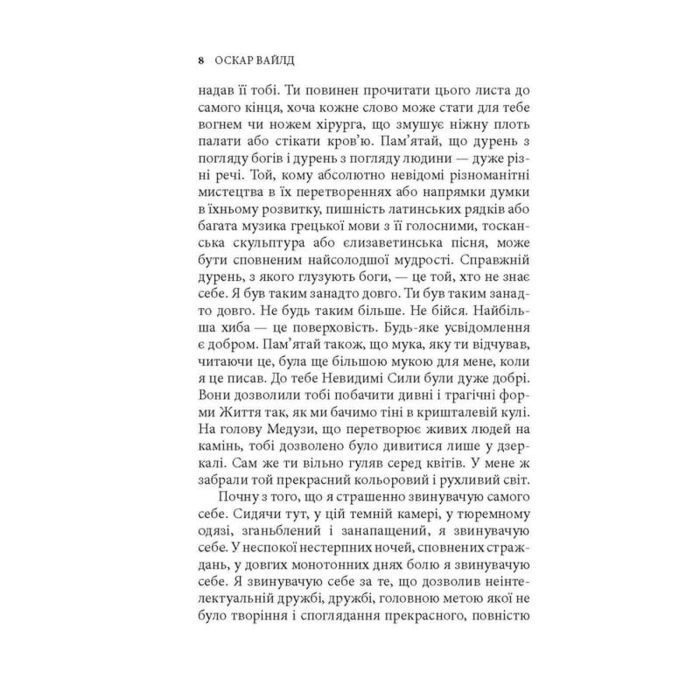 8 ОСКАР ВАЙЛД

надав її тобі. Ти повинен прочитати цього листа до самого кінця, хоча кожне слово може стати для тебе вогнем чи ножем хірурга, що змушує ніжну плоть палати або стікати кров'ю. Пам'ятай, що дурень з погляду богів і дурень з погляду людини — дуже різні речі. Той, кому абсолютно невідомі різноманітні мистецтва в їх перетвореннях або напрямки думки в їхньому розвитку, пишність латинських рядків або багата музика грецької мови з її голосними, тосканська скульптура або єлизаветинська пісня, може бути сповненим найсолодшої мудрості. Справжній дурень, з якого глузують боги, — це той, хто не знає себе. Я був таким занадто довго. Ти був таким занадто довго. Не будь таким більше. Не бійся. Найбільша хиба — це поверховість. Будь-яке усвідомлення є добром. Пам'ятай також, що мука, яку ти відчував, читаючи це, була ще більшою мукою для мене, коли я це писав. До тебе Невидимі Сили були дуже добрі. Вони дозволили тобі побачити дивні і трагічні форми Життя так, як ми бачимо тіні в кришталевій кулі. На голову Медузи, що перетворює живих людей на камінь, тобі дозволено було дивитися лише у дзеркалі. Сам же ти вільно гуляв серед квітів. У мене ж забрали той прекрасний кольоровий і рухливий світ.

Почну з того, що я страшенно звинувачую самого себе. Сидячи тут, у цій темній камері, у тюремному одязі, зганьблений і занапащений, я звинувачую себе. У неспокої нестерпних ночей, сповнених страждань, у довгих монотонних днях болю я звинувачую себе. Я звинувачую себе за те, що дозволив неінтелектуальній дружбі, дружбі, головною метою якої не було творіння і споглядання прекрасного, повністю